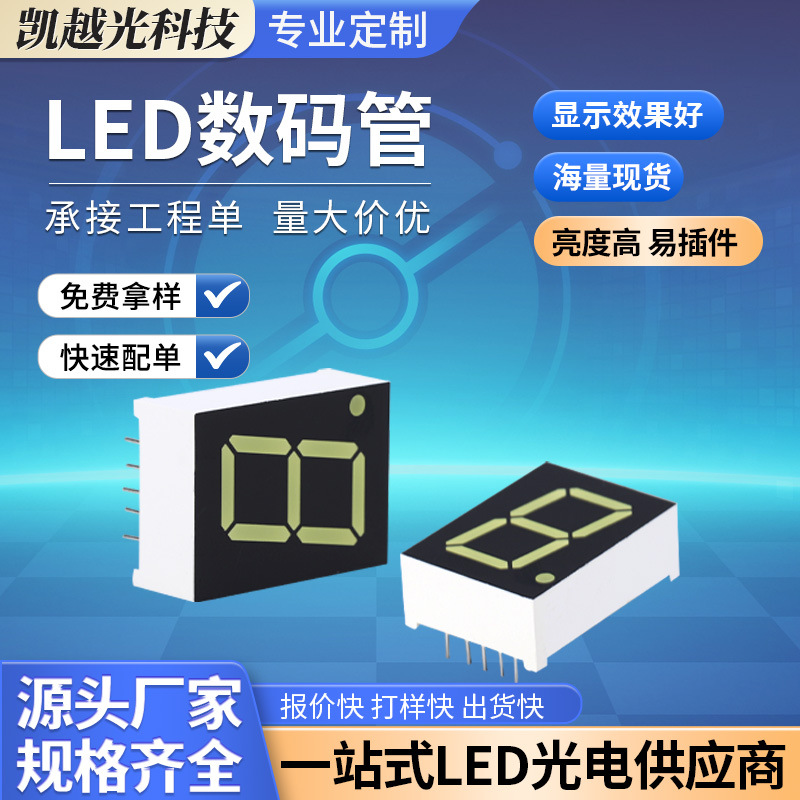 凯越光科技 专业定制

LED数码管

承接工程单 量大价优

免费拿样

快速配单

显示效果好

海量现货

亮度高 易插件

源头厂家
规格齐全

报价快 打样快 出货快

一站式LED光电供应商